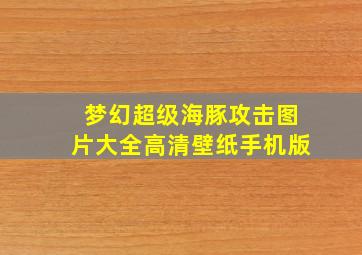 梦幻超级海豚攻击图片大全高清壁纸手机版